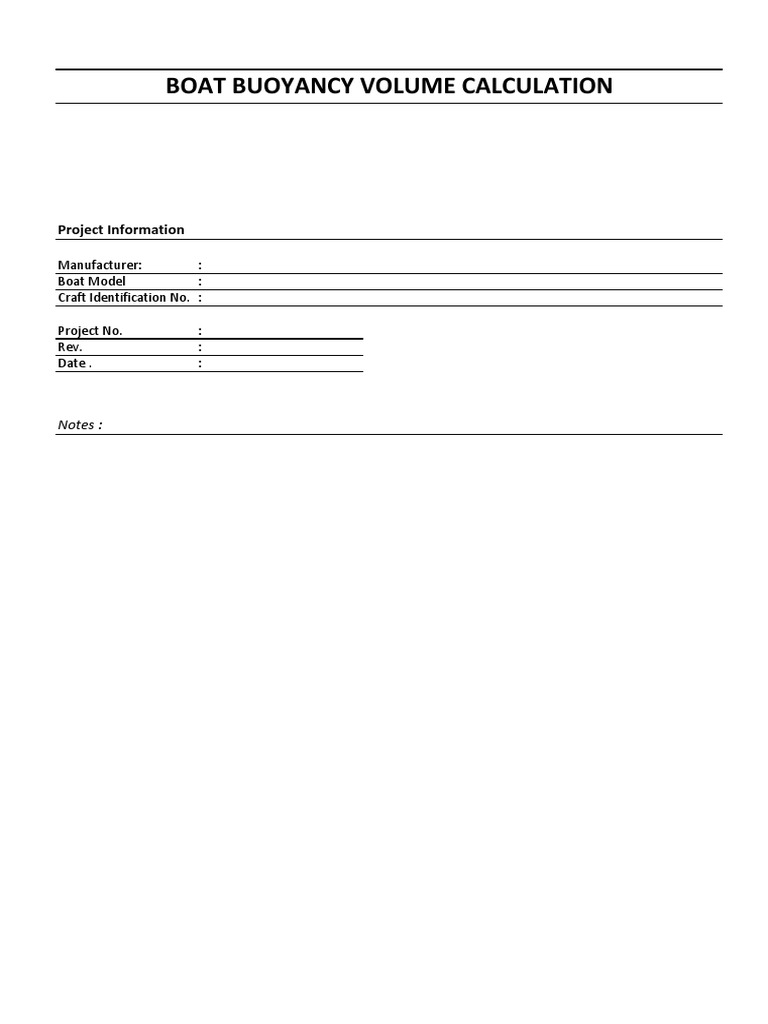 BOAT BUOYANCY VOLUME CALCULATION

Project Information

Manufacturer: :
Boat Model :
Craft Identification No. :

Project No. :
Rev. :
Date . :

Notes :